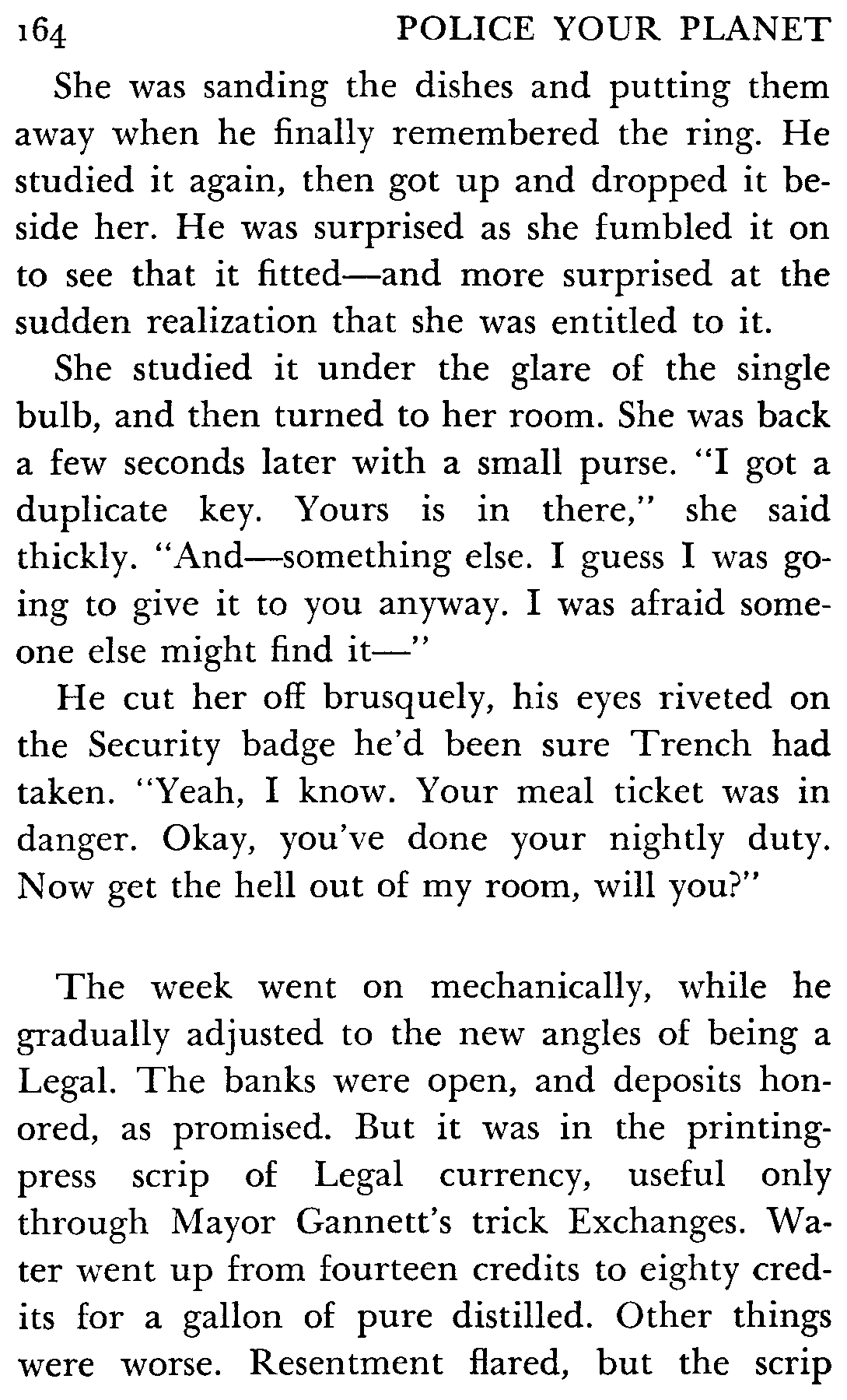 164 POLICE YOUR PLANET

She was sanding the dishes and putting them away when he finally remembered the ring. He studied it again, then got up and dropped it beside her. He was surprised as she fumbled it on to see that it fitted—and more surprised at the sudden realization that she was entitled to it.

She studied it under the glare of the single bulb, and then turned to her room. She was back a few seconds later with a small purse. "I got a duplicate key. Yours is in there," she said thickly. "And—something else. I guess I was going to give it to you anyway. I was afraid someone else might find it—"

He cut her off brusquely, his eyes riveted on the Security badge he'd been sure Trench had taken. "Yeah, I know. Your meal ticket was in danger. Okay, you've done your nightly duty. Now get the hell out of my room, will you?"

The week went on mechanically, while he gradually adjusted to the new angles of being a Legal. The banks were open, and deposits honored, as promised. But it was in the printing-press scrip of Legal currency, useful only through Mayor Gannett's trick Exchanges. Water went up from fourteen credits to eighty credits for a gallon of pure distilled. Other things were worse. Resentment flared, but the scrip